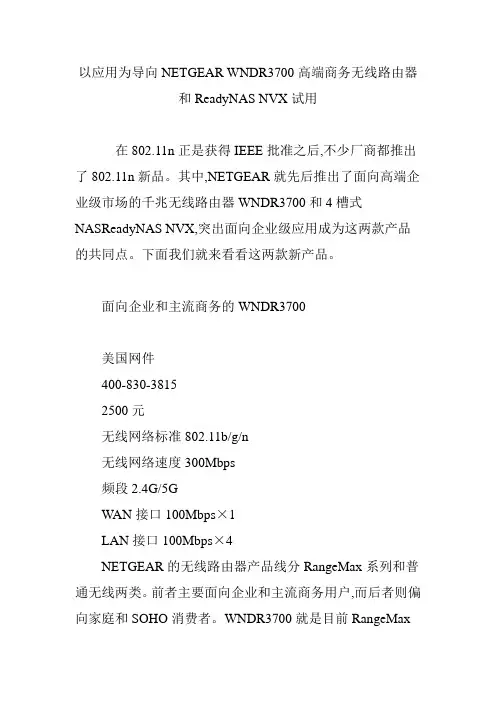 以应用为导向 NETGEAR WNDR3700 高端商务无线路由器和 ReadyNAS NVX 试用

在 802.11n 正是获得 IEEE 批准之后,不少厂商都推出了 802.11n 新品。其中,NETGEAR 就先后推出了面向高端企业级市场的千兆无线路由器 WNDR3700 和 4 槽式 NASReadyNAS NVX,突出面向企业级应用成为这两款产品的共同点。下面我们就来看看这两款新产品。

面向企业和主流商务的 WNDR3700

美国网件
400-830-3815
2500 元
无线网络标准 802.11b/g/n
无线网络速度 300Mbps
频段 2.4G/5G
WAN 接口 100Mbps×1
LAN 接口 100Mbps×4
NETGEAR 的无线路由器产品线分 RangeMax 系列和普通无线两类。前者主要面向企业和主流商务用户,而后者则偏向家庭和 SOHO 消费者。WNDR3700 就是目前 RangeMax